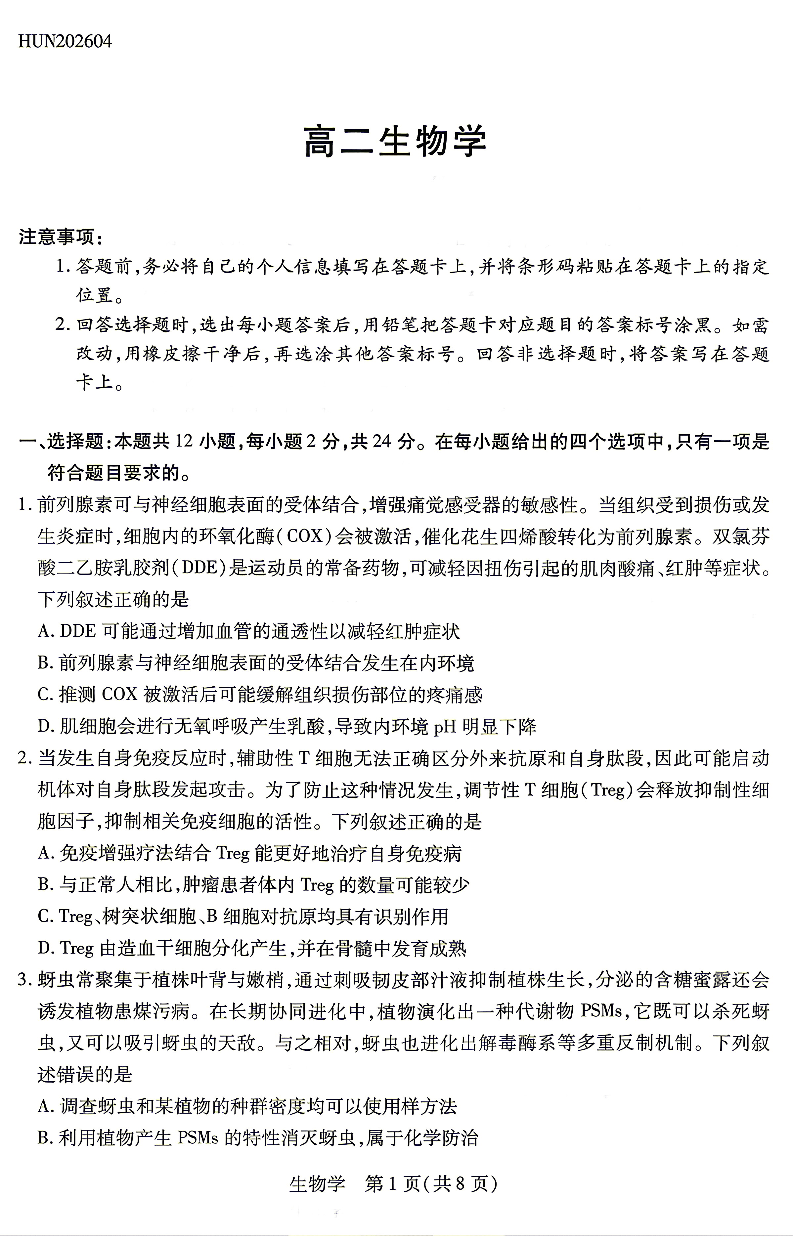 HUN202604

高二生物学

注意事项：

1. 答题前，务必将自己的个人信息填写在答题卡上，并将条形码粘贴在答题卡上的指定位置。

2. 回答选择题时，选出每小题答案后，用铅笔把答题卡对应题目的答案标号涂黑。如需改动，用橡皮擦干净后，再选涂其他答案标号。回答非选择题时，将答案写在答题卡上。

一、选择题：本题共 12 小题，每小题 2 分，共 24 分。在每小题给出的四个选项中，只有一项是符合题目要求的。

1. 前列腺素可与神经细胞表面的受体结合，增强痛觉感受器的敏感性。当组织受到损伤或发生炎症时，细胞内的环氧化酶（COX）会被激活，催化花生四烯酸转化为前列腺素。双氯芬酸二乙胺乳胶剂（DDE）是运动员的常备药物，可减轻因扭伤引起的肌肉酸痛、红肿等症状。下列叙述正确的是

A. DDE 可能通过增加血管的通透性以减轻红肿症状

B. 前列腺素与神经细胞表面的受体结合发生在内环境

C. 推测 COX 被激活后可能缓解组织损伤部位的疼痛感

D. 肌细胞会进行无氧呼吸产生乳酸，导致内环境 pH 明显下降

2. 当发生自身免疫反应时，辅助性 T 细胞无法正确区分外来抗原和自身肽段，因此可能启动机体对自身肽段发起攻击。为了防止这种情况发生，调节性 T 细胞（Treg）会释放抑制性细胞因子，抑制相关免疫细胞的活性。下列叙述正确的是

A. 免疫增强疗法结合 Treg 能更好地治疗自身免疫病

B. 与正常人相比，肿瘤患者体内 Treg 的数量可能较少

C. Treg、树突状细胞、B 细胞对抗原均具有识别作用

D. Treg 由造血干细胞分化产生，并在骨髓中发育成熟

3. 蚜虫常聚集于植株叶背与嫩梢，通过刺吸韧皮部汁液抑制植株生长，分泌的含糖蜜露还会诱发植物患煤污病。在长期协同进化中，植物演化出一种代谢物 PSMs，它既可以杀死蚜虫，又可以吸引蚜虫的天敌。与之相对，蚜虫也进化出解毒酶系等多重反制机制。下列叙述错误的是

A. 调查蚜虫和某植物的种群密度均可以使用样方法

B. 利用植物产生 PSMs 的特性消灭蚜虫，属于化学防治

生物学　第 1 页（共 8 页）